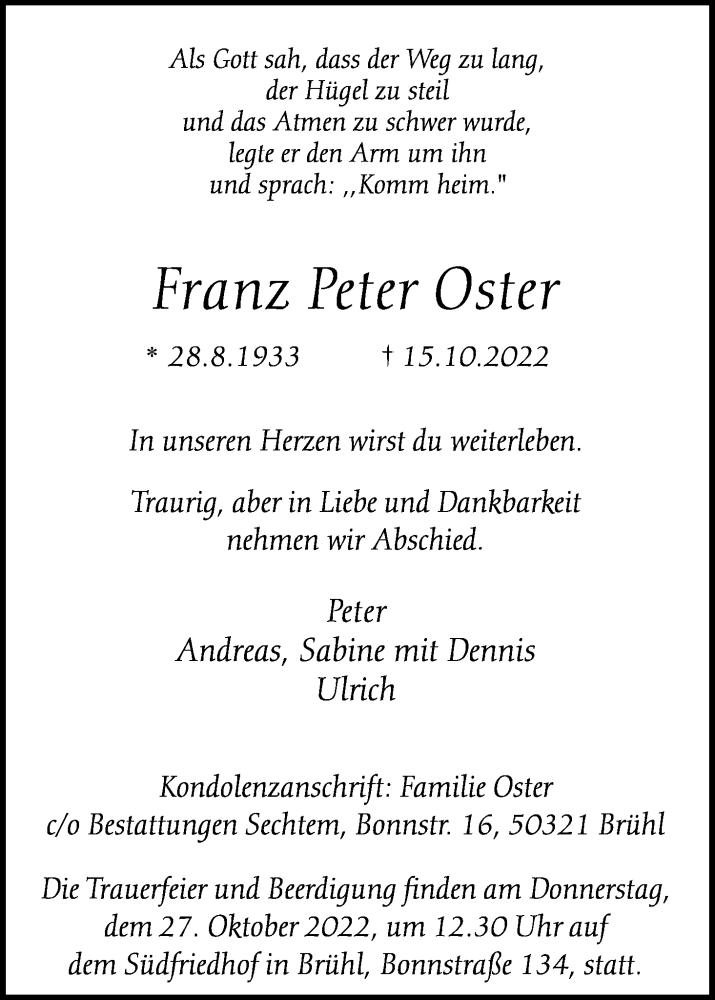 Als Gott sah, dass der Weg zu lang,
der Hügel zu steil
und das Atmen zu schwer wurde,
legte er den Arm um ihn
und sprach: ,,Komm heim."

Franz Peter Oster

* 28.8.1933 † 15.10.2022

In unseren Herzen wirst du weiterleben.

Traurig, aber in Liebe und Dankbarkeit
nehmen wir Abschied.

Peter
Andreas, Sabine mit Dennis
Ulrich

Kondolenzanschrift: Familie Oster
c/o Bestattungen Sechtem, Bonnstr. 16, 50321 Brühl

Die Trauerfeier und Beerdigung finden am Donnerstag, dem 27. Oktober 2022, um 12.30 Uhr auf dem Südfriedhof in Brühl, Bonnstraße 134, statt.